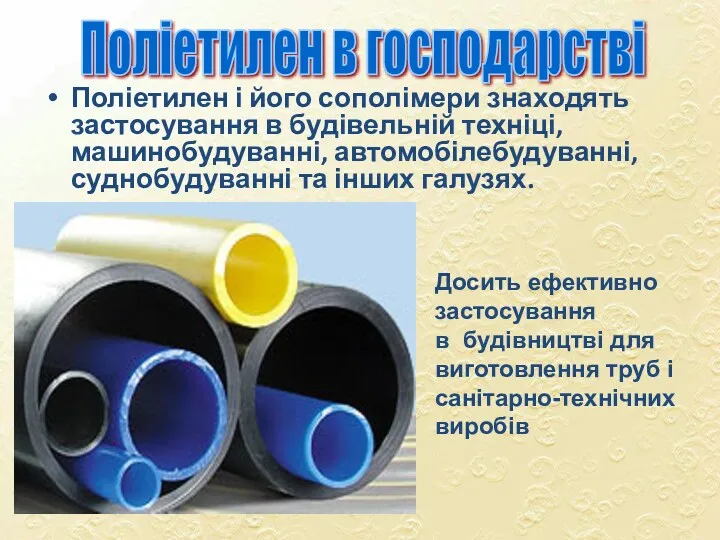 Поліетилен в господарстві

• Поліетилен і його сополімери знаходять застосування в будівельній техніці, машинобудуванні, автомобілебудуванні, суднобудуванні та інших галузях.

Досить ефективно застосування в будівництві для виготовлення труб і санітарно-технічних виробів